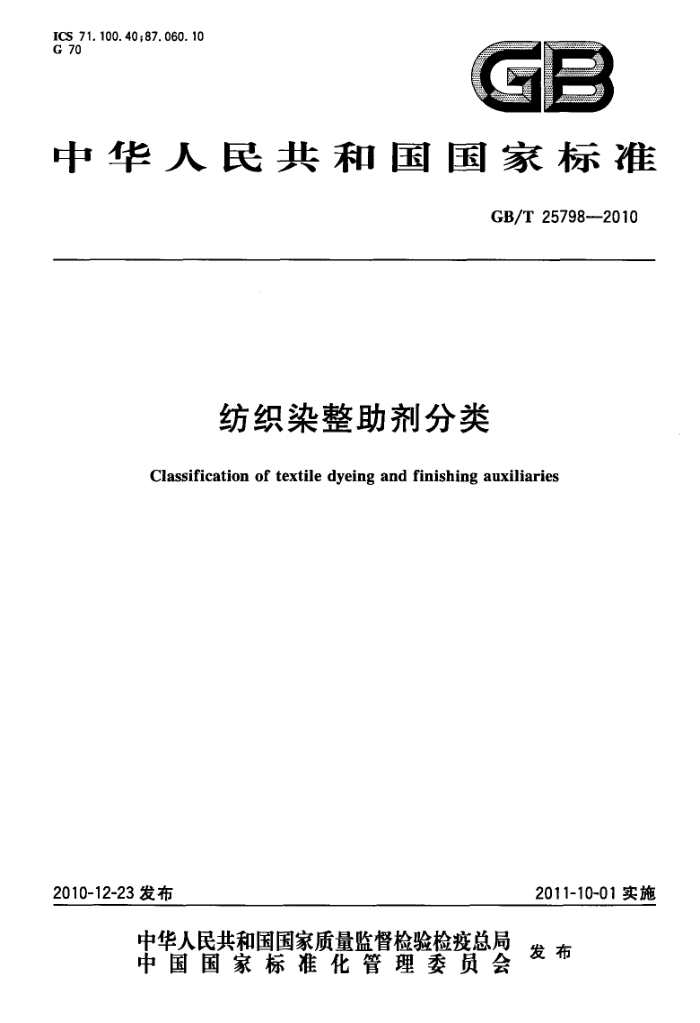 ICS 71.100.40;87.060.10
G 70

GB

中华人民共和国国家标准

GB/T 25798—2010

纺织染整助剂分类

Classification of textile dyeing and finishing auxiliaries

2010-12-23 发布

2011-10-01 实施

中华人民共和国国家质量监督检验检疫总局
中国国家标准化管理委员会
发布